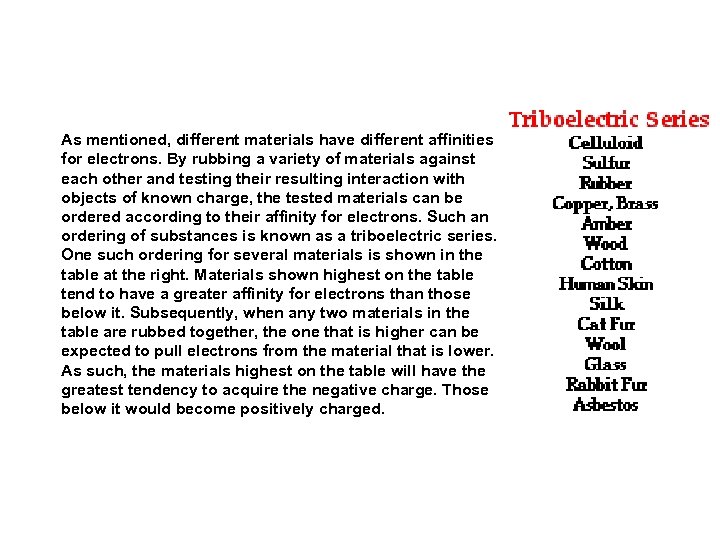 As mentioned, different materials have different affinities for electrons. By rubbing a variety of materials against each other and testing their resulting interaction with objects of known charge, the tested materials can be ordered according to their affinity for electrons. Such an ordering of substances is known as a triboelectric series. One such ordering for several materials is shown in the table at the right. Materials shown highest on the table tend to have a greater affinity for electrons than those below it. Subsequently, when any two materials in the table are rubbed together, the one that is higher can be expected to pull electrons from the material that is lower. As such, the materials highest on the table will have the greatest tendency to acquire the negative charge. Those below it would become positively charged.

Triboelectric Series
Celluloid
Sulfur
Rubber
Copper, Brass
Amber
Wood
Cotton
Human Skin
Silk
Cat Fur
Wool
Glass
Rabbit Fur
Asbestos